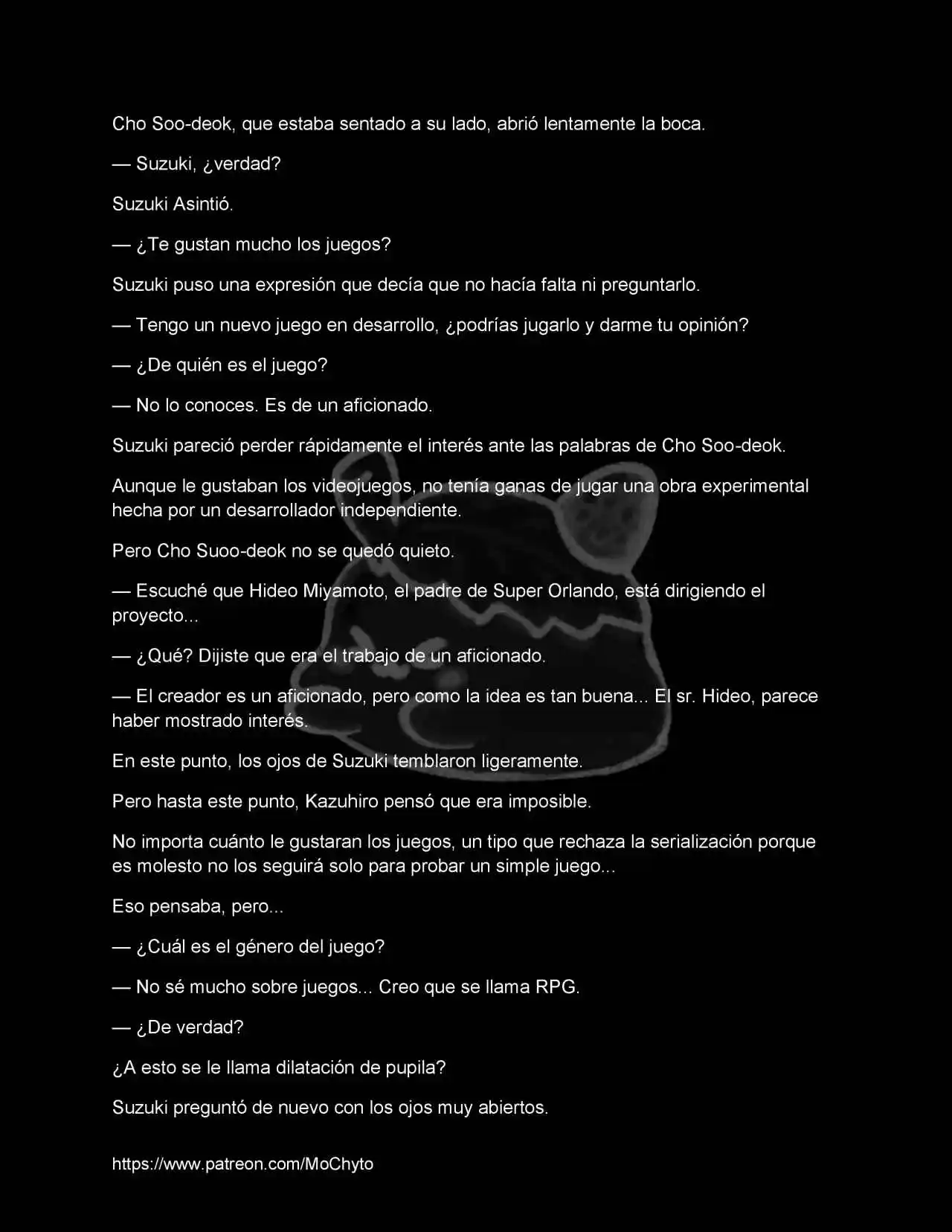 Cho Soo-deok, que estaba sentado a su lado, abrió lentamente la boca.

— Suzuki, ¿verdad?

Suzuki Asintió.

— ¿Te gustan mucho los juegos?

Suzuki puso una expresión que decía que no hacía falta ni preguntarlo.

— Tengo un nuevo juego en desarrollo, ¿podrías jugarlo y darme tu opinión?

— ¿De quién es el juego?

— No lo conoces. Es de un aficionado.

Suzuki pareció perder rápidamente el interés ante las palabras de Cho Soo-deok.

Aunque le gustaban los videojuegos, no tenía ganas de jugar una obra experimental hecha por un desarrollador independiente.

Pero Cho Suoo-deok no se quedó quieto.

— Escuché que Hideo Miyamoto, el padre de Super Orlando, está dirigiendo el proyecto...

— ¿Qué? Dijiste que era el trabajo de un aficionado.

— El creador es un aficionado, pero como la idea es tan buena... El sr. Hideo, parece haber mostrado interés.

En este punto, los ojos de Suzuki temblaron ligeramente.

Pero hasta este punto, Kazuhiro pensó que era imposible.

No importa cuánto le gustaran los juegos, un tipo que rechaza la serialización porque es molesto no los seguirá solo para probar un simple juego...

Eso pensaba, pero...

— ¿Cuál es el género del juego?

— No sé mucho sobre juegos... Creo que se llama RPG.

— ¿De verdad?

¿A esto se le llama dilatación de pupila?

Suzuki preguntó de nuevo con los ojos muy abiertos.

https://www.patreon.com/MoChyto